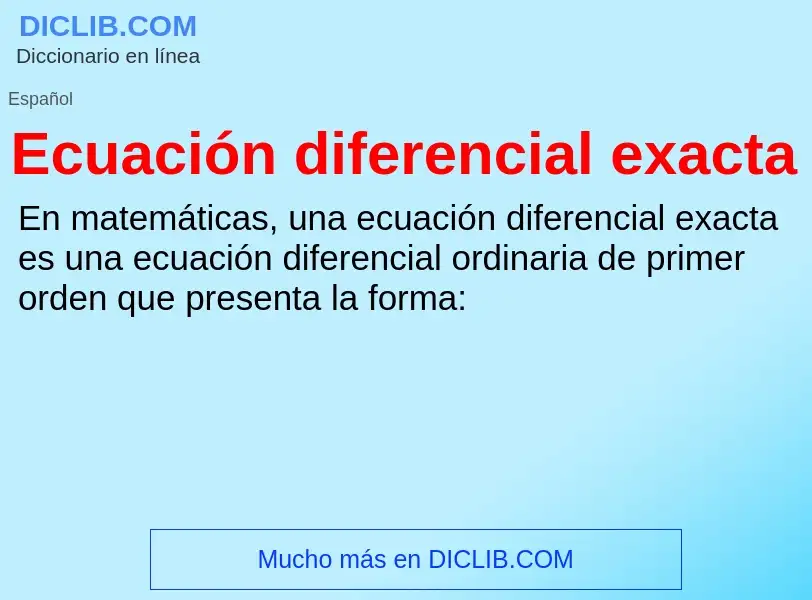 DICLIB.COM
Diccionario en línea

Español

Ecuación diferencial exacta

En matemáticas, una ecuación diferencial exacta es una ecuación diferencial ordinaria de primer orden que presenta la forma:

Mucho más en DICLIB.COM